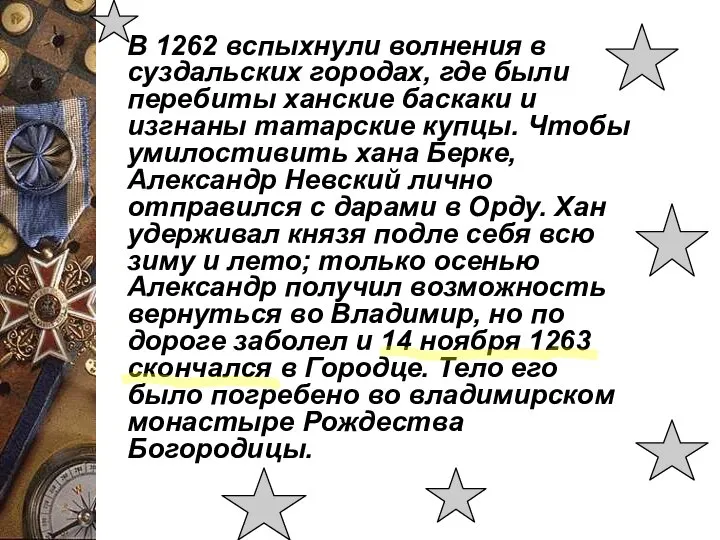 В 1262 вспыхнули волнения в суздальских городах, где были перебиты ханские баскаки и изгнаны татарские купцы. Чтобы умилостивить хана Берке, Александр Невский лично отправился с дарами в Орду. Хан удерживал князя подле себя всю зиму и лето; только осенью Александр получил возможность вернуться во Владимир, но по дороге заболел и 14 ноября 1263 скончался в Городце. Тело его было погребено во владимирском монастыре Рождества Богородицы.